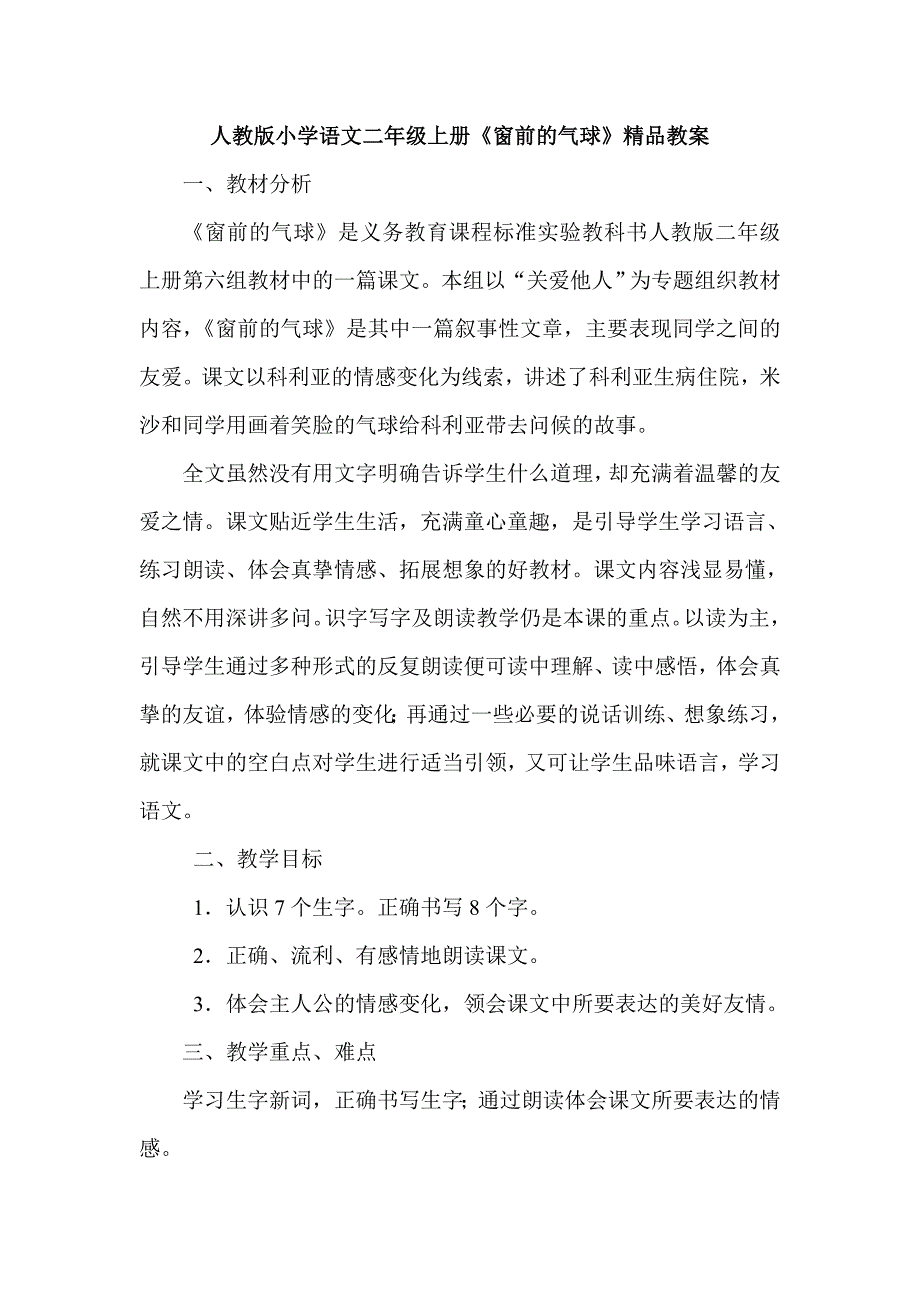 人教版小学语文二年级上册《窗前的气球》精品教案

一、教材分析

《窗前的气球》是义务教育课程标准实验教科书人教版二年级上册第六组教材中的一篇课文。本组以“关爱他人”为专题组织教材内容，《窗前的气球》是其中一篇叙事性文章，主要表现同学之间的友爱。课文以科利亚的情感变化为线索，讲述了科利亚生病住院，米沙和同学用画着笑脸的气球给科利亚带去问候的故事。

全文虽然没有用文字明确告诉学生什么道理，却充满着温馨的友爱之情。课文贴近学生生活，充满童心童趣，是引导学生学习语言、练习朗读、体会真挚情感、拓展想象的好教材。课文内容浅显易懂，自然不用深讲多问。识字写字及朗读教学仍是本课的重点。以读为主，引导学生通过多种形式的反复朗读便可读中理解、读中感悟，体会真挚的友谊，体验情感的变化；再通过一些必要的说话训练、想象练习，就课文中的空白点对学生进行适当引领，又可让学生品味语言，学习语文。

二、教学目标

1．认识 7 个生字。正确书写 8 个字。

2．正确、流利、有感情地朗读课文。

3．体会主人公的情感变化，领会课文中所要表达的美好友情。

三、教学重点、难点

学习生字新词，正确书写生字；通过朗读体会课文所要表达的情感。